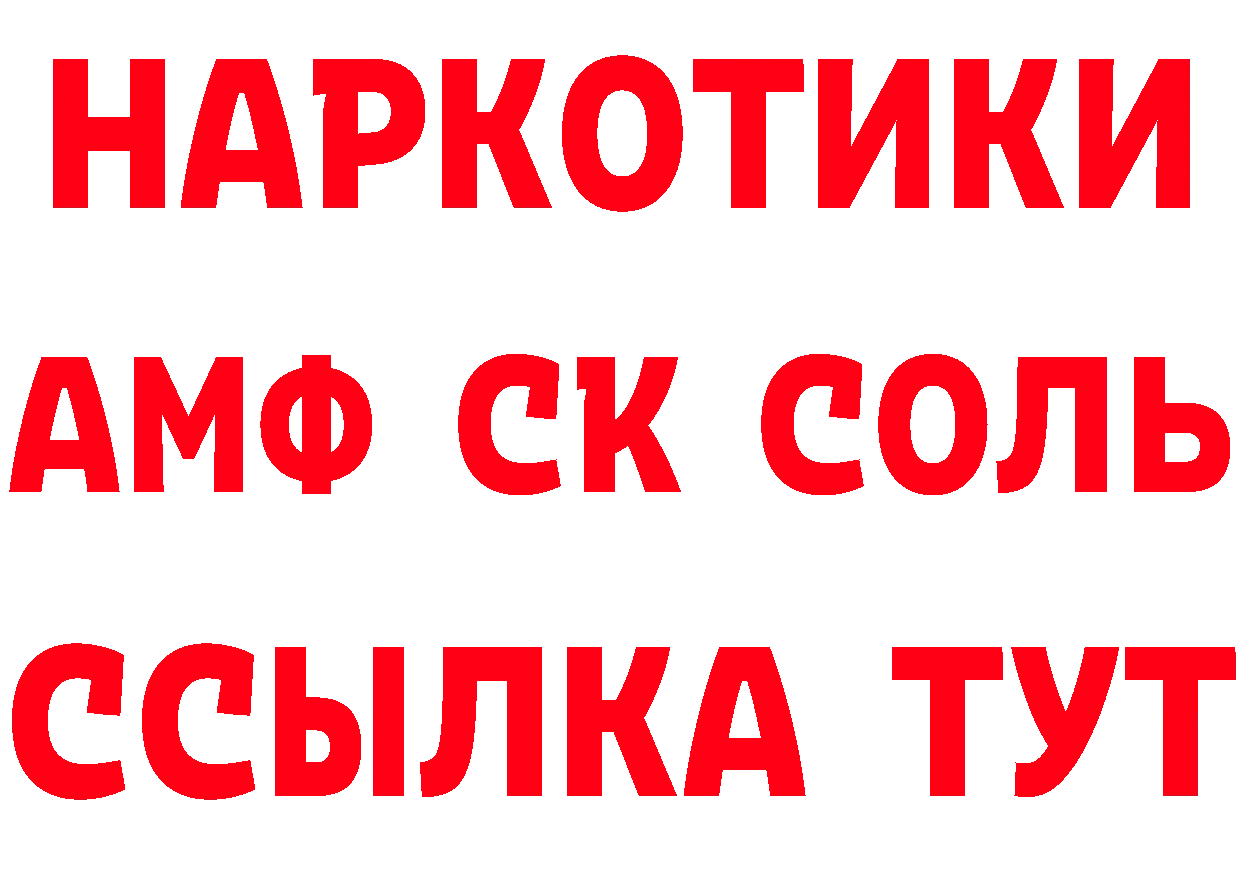 НАРКОТИКИ

АМФ СК СОЛЬ

ССЫЛКА ТУТ